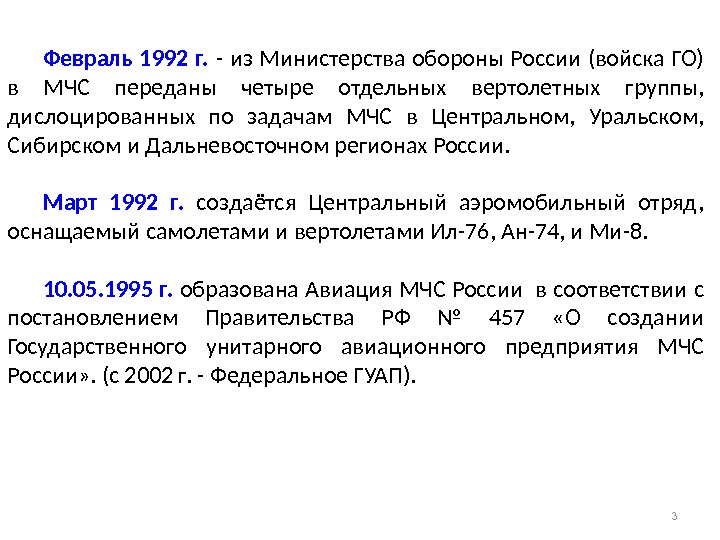 Февраль 1992 г. - из Министерства обороны России (войска ГО) в МЧС переданы четыре отдельных вертолетных группы, дислоцированных по задачам МЧС в Центральном, Уральском, Сибирском и Дальневосточном регионах России.

Март 1992 г. создаётся Центральный аэромобильный отряд, оснащаемый самолетами и вертолетами Ил-76, Ан-74, и Ми-8.

10.05.1995 г. образована Авиация МЧС России в соответствии с постановлением Правительства РФ № 457 «О создании Государственного унитарного авиационного предприятия МЧС России». (с 2002 г. - Федеральное ГУАП).

3